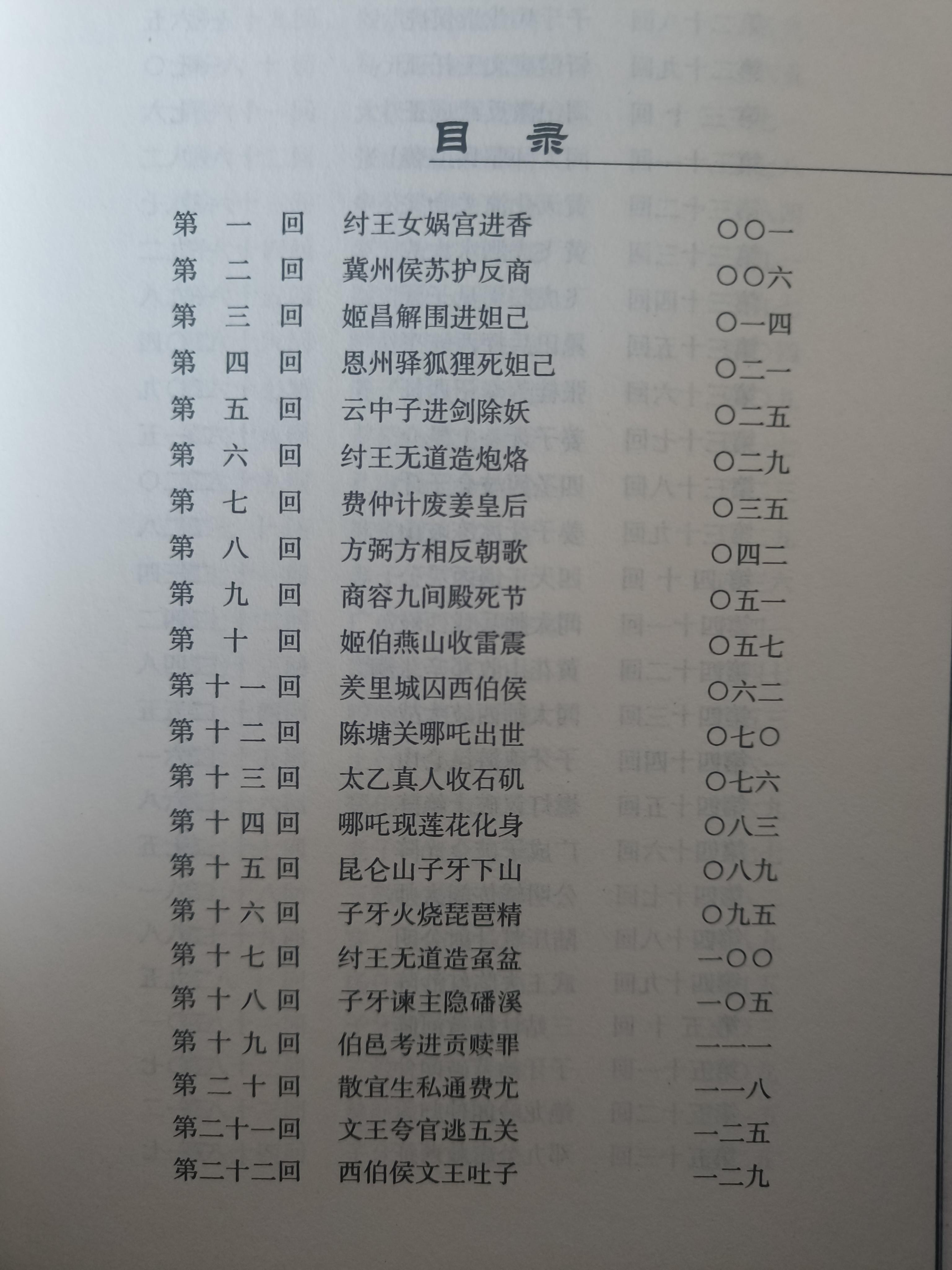 目录

第一回 纣王女娲宫进香 〇〇一
第二回 冀州侯苏护反商 〇〇六
第三回 姬昌解围进妲己 〇一四
第四回 恩州驿狐狸死妲己 〇二一
第五回 云中子进剑除妖 〇二五
第六回 纣王无道造炮烙 〇二九
第七回 费仲计废姜皇后 〇三五
第八回 方弼方相反朝歌 〇四二
第九回 商容九间殿死节 〇五一
第十回 姬伯燕山收雷震 〇五七
第十一回 羑里城囚西伯侯 〇六二
第十二回 陈塘关哪吒出世 〇七〇
第十三回 太乙真人收石矶 〇七六
第十四回 哪吒现莲花化身 〇八三
第十五回 昆仑山子牙下山 〇八九
第十六回 子牙火烧琵琶精 〇九五
第十七回 纣王无道造虿盆 一〇〇
第十八回 子牙谏主隐磻溪 一〇五
第十九回 伯邑考进贡赎罪 一一一
第二十回 散宜生私通费尤 一一八
第二十一回 文王夸官逃五关 一二五
第二十二回 西伯侯文王吐子 一二九